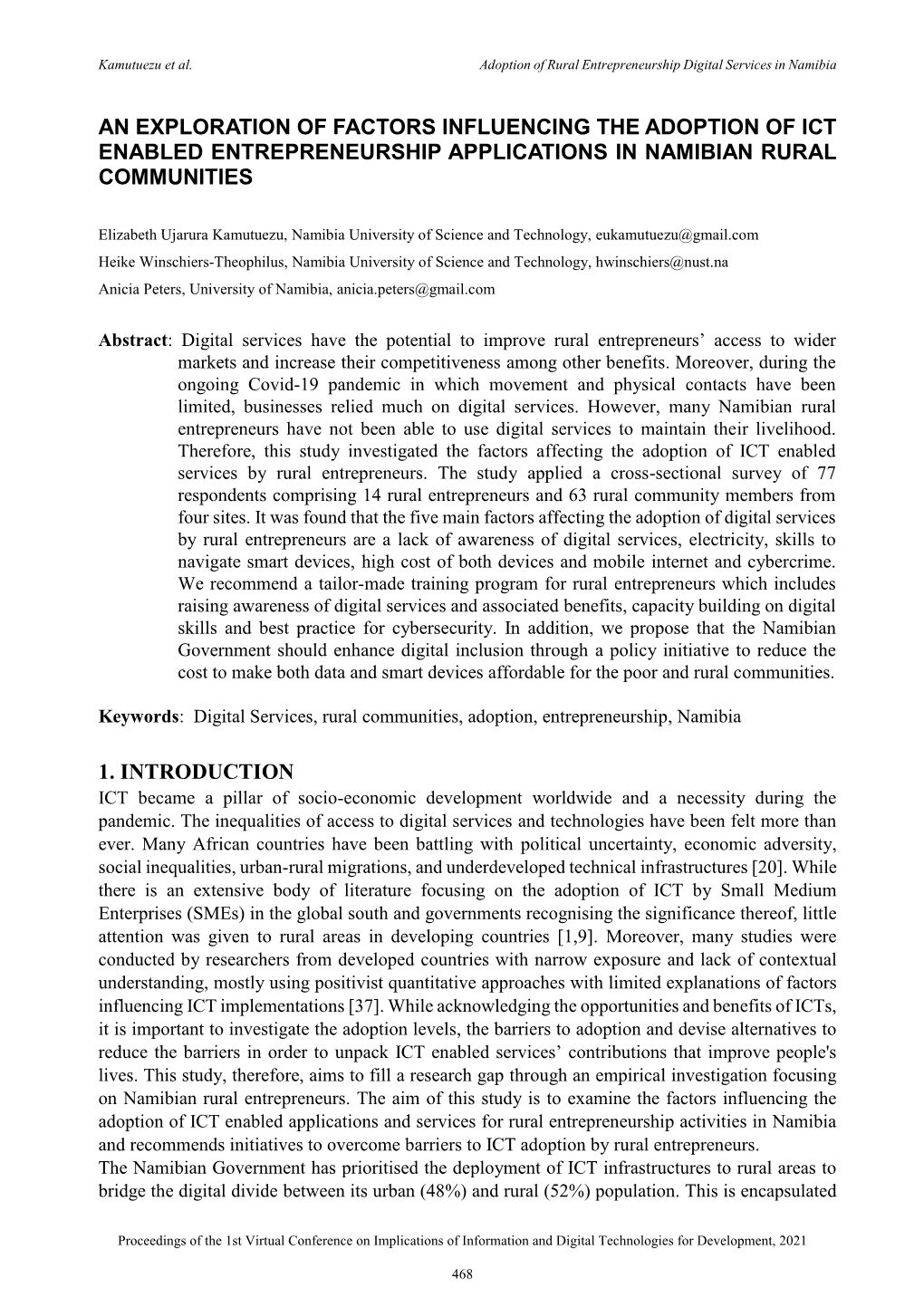 Kamutuezu et al.

Adoption of Rural Entrepreneurship Digital Services in Namibia

AN EXPLORATION OF FACTORS INFLUENCING THE ADOPTION OF ICT ENABLED ENTREPRENEURSHIP APPLICATIONS IN NAMIBIAN RURAL COMMUNITIES

Elizabeth Ujarura Kamutuezu, Namibia University of Science and Technology, eukamutuezu@gmail.com
Heike Winschiers-Theophilus, Namibia University of Science and Technology, hwinschiers@nust.na
Anicia Peters, University of Namibia, anicia.peters@gmail.com

Abstract: Digital services have the potential to improve rural entrepreneurs' access to wider markets and increase their competitiveness among other benefits. Moreover, during the ongoing Covid-19 pandemic in which movement and physical contacts have been limited, businesses relied much on digital services. However, many Namibian rural entrepreneurs have not been able to use digital services to maintain their livelihood. Therefore, this study investigated the factors affecting the adoption of ICT enabled services by rural entrepreneurs. The study applied a cross-sectional survey of 77 respondents comprising 14 rural entrepreneurs and 63 rural community members from four sites. It was found that the five main factors affecting the adoption of digital services by rural entrepreneurs are a lack of awareness of digital services, electricity, skills to navigate smart devices, high cost of both devices and mobile internet and cybercrime. We recommend a tailor-made training program for rural entrepreneurs which includes raising awareness of digital services and associated benefits, capacity building on digital skills and best practice for cybersecurity. In addition, we propose that the Namibian Government should enhance digital inclusion through a policy initiative to reduce the cost to make both data and smart devices affordable for the poor and rural communities.

Keywords: Digital Services, rural communities, adoption, entrepreneurship, Namibia

1. INTRODUCTION
ICT became a pillar of socio-economic development worldwide and a necessity during the pandemic. The inequalities of access to digital services and technologies have been felt more than ever. Many African countries have been battling with political uncertainty, economic adversity, social inequalities, urban-rural migrations, and underdeveloped technical infrastructures [20]. While there is an extensive body of literature focusing on the adoption of ICT by Small Medium Enterprises (SMEs) in the global south and governments recognising the significance thereof, little attention was given to rural areas in developing countries [1,9]. Moreover, many studies were conducted by researchers from developed countries with narrow exposure and lack of contextual understanding, mostly using positivist quantitative approaches with limited explanations of factors influencing ICT implementations [37]. While acknowledging the opportunities and benefits of ICTs, it is important to investigate the adoption levels, the barriers to adoption and devise alternatives to reduce the barriers in order to unpack ICT enabled services' contributions that improve people's lives. This study, therefore, aims to fill a research gap through an empirical investigation focusing on Namibian rural entrepreneurs. The aim of this study is to examine the factors influencing the adoption of ICT enabled applications and services for rural entrepreneurship activities in Namibia and recommends initiatives to overcome barriers to ICT adoption by rural entrepreneurs.
The Namibian Government has prioritised the deployment of ICT infrastructures to rural areas to bridge the digital divide between its urban (48%) and rural (52%) population. This is encapsulated

Proceedings of the 1st Virtual Conference on Implications of Information and Digital Technologies for Development, 2021

468